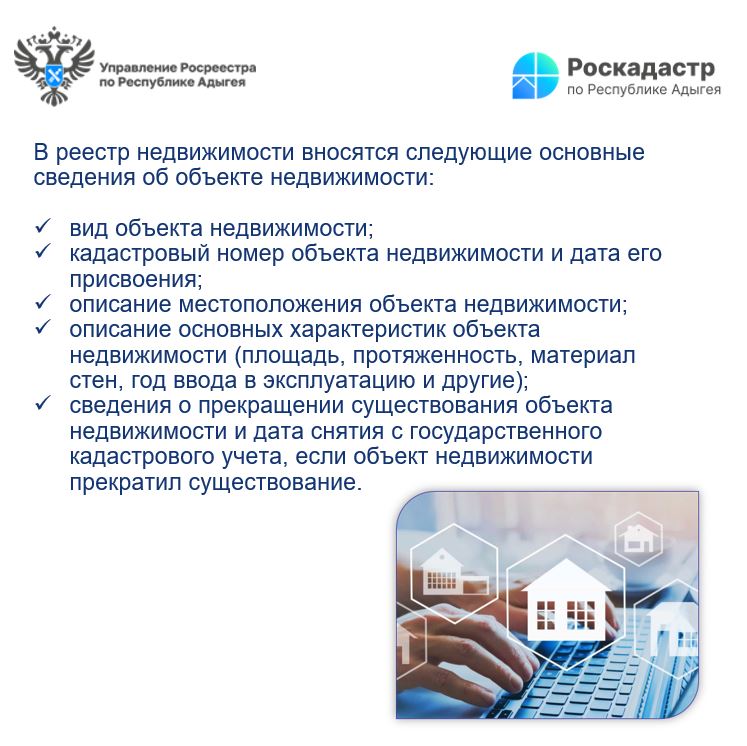 Управление Росреестра
по Республике Адыгея

Роскадастр
по Республике Адыгея

В реестр недвижимости вносятся следующие основные сведения об объекте недвижимости:

✓ вид объекта недвижимости;
✓ кадастровый номер объекта недвижимости и дата его присвоения;
✓ описание местоположения объекта недвижимости;
✓ описание основных характеристик объекта недвижимости (площадь, протяженность, материал стен, год ввода в эксплуатацию и другие);
✓ сведения о прекращении существования объекта недвижимости и дата снятия с государственного кадастрового учета, если объект недвижимости прекратил существование.